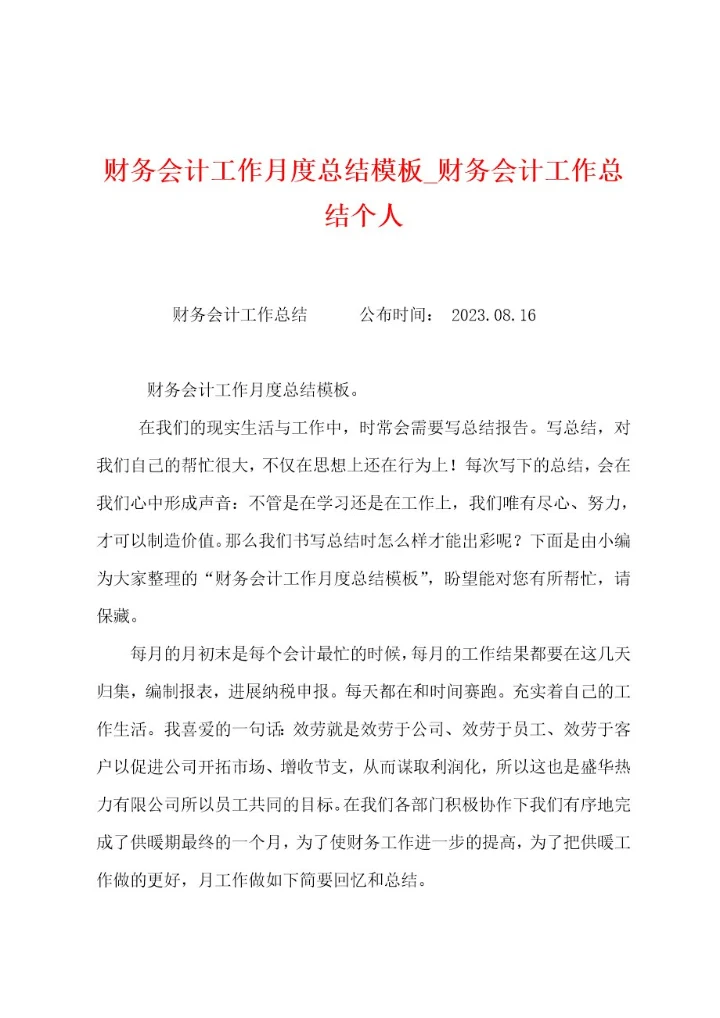 财务会计工作月度总结模板_财务会计工作总结个人

财务会计工作总结　　公布时间：　2023.08.16

财务会计工作月度总结模板。

在我们的现实生活与工作中，时常会需要写总结报告。写总结，对我们自己的帮忙很大，不仅在思想上还在行为上！每次写下的总结，会在我们心中形成声音：不管是在学习还是在工作上，我们唯有尽心、努力，才可以制造价值。那么我们书写总结时怎么样才能出彩呢？下面是由小编为大家整理的“财务会计工作月度总结模板”，盼望能对您有所帮忙，请保藏。

每月的月初末是每个会计最忙的时候，每月的工作结果都要在这几天归集，编制报表，进展纳税申报。每天都在和时间赛跑。充实着自己的工作生活。我喜爱的一句话：效劳就是效劳于公司、效劳于员工、效劳于客户以促进公司开拓市场、增收节支，从而谋取利润化，所以这也是盛华热力有限公司所以员工共同的目标。在我们各部门积极协作下我们有序地完成了供暖期最终的一个月，为了使财务工作进一步的提高，为了把供暖工作做的更好，月工作做如下简要回忆和总结。